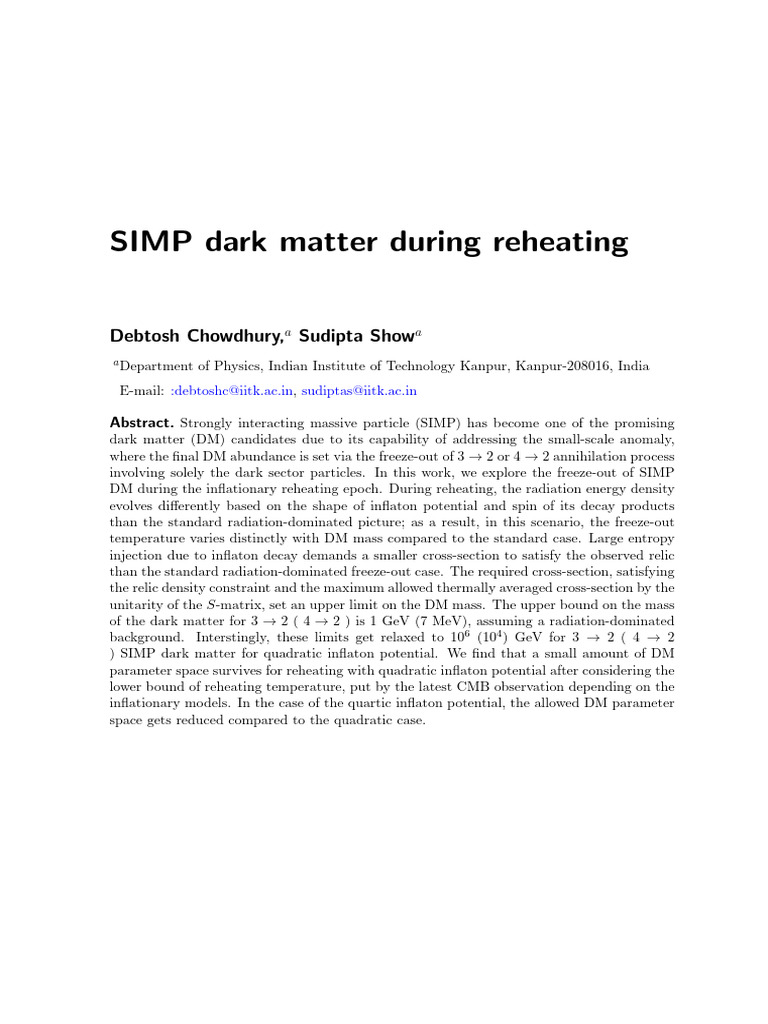 SIMP dark matter during reheating

Debtosh Chowdhury,$^a$ Sudipta Show$^a$

$^a$Department of Physics, Indian Institute of Technology Kanpur, Kanpur-208016, India

E-mail: :debtoshc@iitk.ac.in, sudiptas@iitk.ac.in

Abstract. Strongly interacting massive particle (SIMP) has become one of the promising dark matter (DM) candidates due to its capability of addressing the small-scale anomaly, where the final DM abundance is set via the freeze-out of $3 \to 2$ or $4 \to 2$ annihilation process involving solely the dark sector particles. In this work, we explore the freeze-out of SIMP DM during the inflationary reheating epoch. During reheating, the radiation energy density evolves differently based on the shape of inflaton potential and spin of its decay products than the standard radiation-dominated picture; as a result, in this scenario, the freeze-out temperature varies distinctly with DM mass compared to the standard case. Large entropy injection due to inflaton decay demands a smaller cross-section to satisfy the observed relic than the standard radiation-dominated freeze-out case. The required cross-section, satisfying the relic density constraint and the maximum allowed thermally averaged cross-section by the unitarity of the $S$-matrix, set an upper limit on the DM mass. The upper bound on the mass of the dark matter for $3 \to 2$ ( $4 \to 2$ ) is 1 GeV (7 MeV), assuming a radiation-dominated background. Interstingly, these limits get relaxed to $10^6$ ($10^4$) GeV for $3 \to 2$ ( $4 \to 2$ ) SIMP dark matter for quadratic inflaton potential. We find that a small amount of DM parameter space survives for reheating with quadratic inflaton potential after considering the lower bound of reheating temperature, put by the latest CMB observation depending on the inflationary models. In the case of the quartic inflaton potential, the allowed DM parameter space gets reduced compared to the quadratic case.